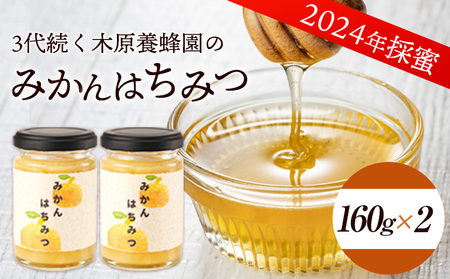 2024年採蜜

3代続く木原養蜂園の

みかんはちみつ

みかん
はちみつ

みかん
はちみつ

160g×2